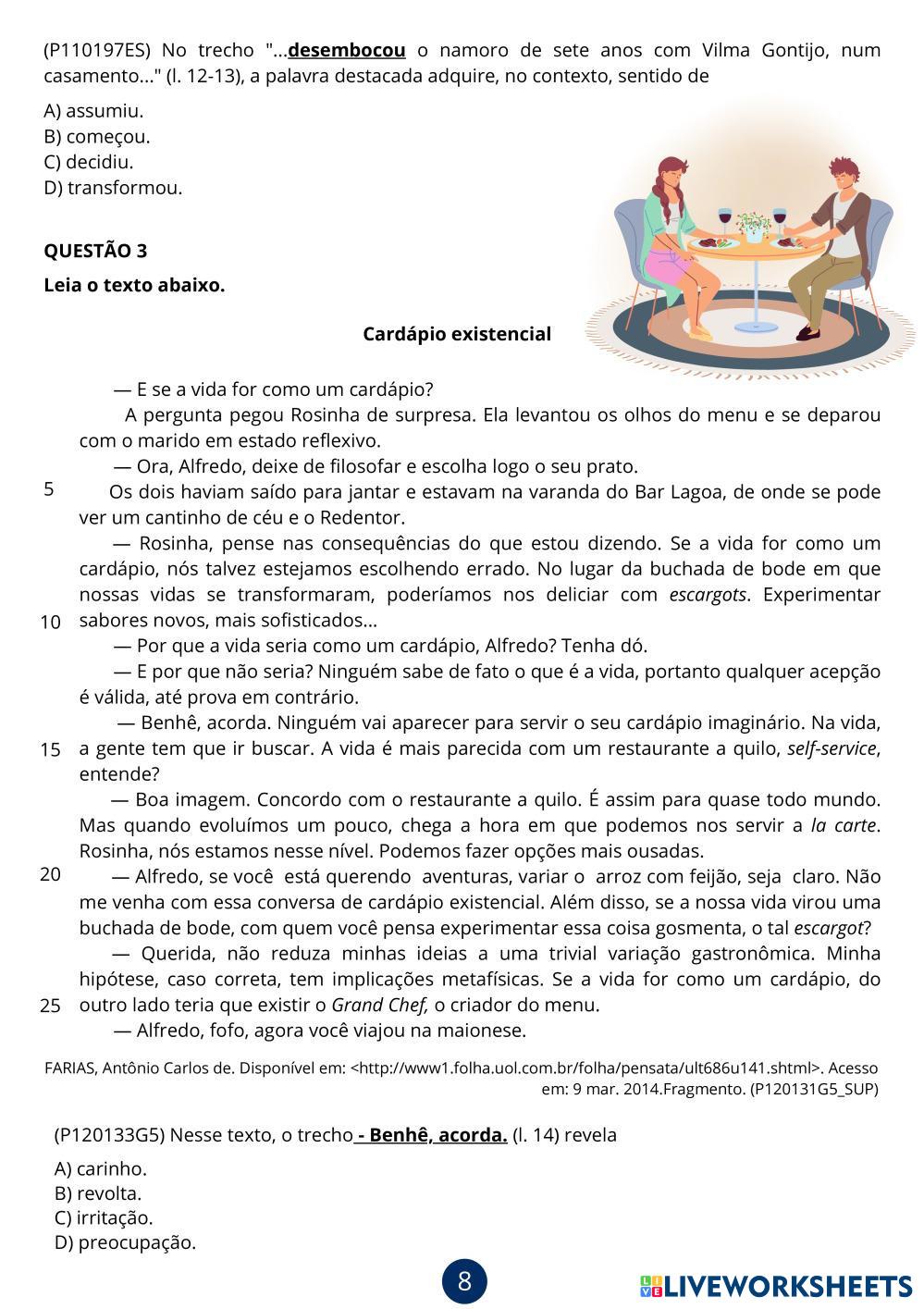 (P110197ES) No trecho "...desembocou o namoro de sete anos com Vilma Gontijo, num casamento..." (l. 12-13), a palavra destacada adquire, no contexto, sentido de

A) assumiu.
B) começou.
C) decidiu.
D) transformou.

QUESTÃO 3

Leia o texto abaixo.

Cardápio existencial

— E se a vida for como um cardápio?
A pergunta pegou Rosinha de surpresa. Ela levantou os olhos do menu e se deparou com o marido em estado reflexivo.
— Ora, Alfredo, deixe de filosofar e escolha logo o seu prato.
5 Os dois haviam saído para jantar e estavam na varanda do Bar Lagoa, de onde se pode ver um cantinho de céu e o Redentor.
— Rosinha, pense nas consequências do que estou dizendo. Se a vida for como um cardápio, nós talvez estejamos escolhendo errado. No lugar da buchada de bode em que nossas vidas se transformaram, poderíamos nos deliciar com escargots. Experimentar
10 sabores novos, mais sofisticados...
— Por que a vida seria como um cardápio, Alfredo? Tenha dó.
— E por que não seria? Ninguém sabe de fato o que é a vida, portanto qualquer acepção é válida, até prova em contrário.
— Benhê, acorda. Ninguém vai aparecer para servir o seu cardápio imaginário. Na vida,
15 a gente tem que ir buscar. A vida é mais parecida com um restaurante a quilo, self-service, entende?
— Boa imagem. Concordo com o restaurante a quilo. É assim para quase todo mundo. Mas quando evoluímos um pouco, chega a hora em que podemos nos servir a la carte. Rosinha, nós estamos nesse nível. Podemos fazer opções mais ousadas.
20 — Alfredo, se você está querendo aventuras, variar o arroz com feijão, seja claro. Não me venha com essa conversa de cardápio existencial. Além disso, se a nossa vida virou uma buchada de bode, com quem você pensa experimentar essa coisa gosmenta, o tal escargot?
— Querida, não reduza minhas ideias a uma trivial variação gastronômica. Minha hipótese, caso correta, tem implicações metafísicas. Se a vida for como um cardápio, do
25 outro lado teria que existir o Grand Chef, o criador do menu.
— Alfredo, fofo, agora você viajou na maionese.

FARIAS, Antônio Carlos de. Disponível em: <http://www1.folha.uol.com.br/folha/pensata/ult686u141.shtml>. Acesso em: 9 mar. 2014.Fragmento. (P120131G5_SUP)

(P120133G5) Nesse texto, o trecho - Benhê, acorda. (l. 14) revela

A) carinho.
B) revolta.
C) irritação.
D) preocupação.

8

LIVEWORKSHEETS